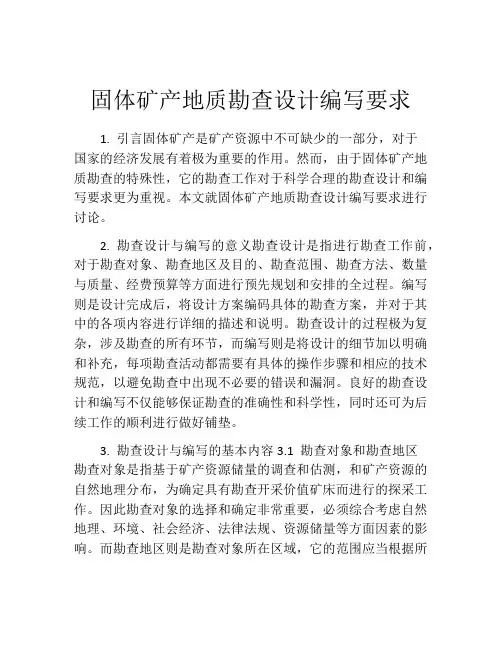 固体矿产地质勘查设计编写要求

1. 引言固体矿产是矿产资源中不可缺少的一部分，对于国家的经济发展有着极为重要的作用。然而，由于固体矿产地质勘查的特殊性，它的勘查工作对于科学合理的勘查设计和编写要求更为重视。本文就固体矿产地质勘查设计编写要求进行讨论。

2. 勘查设计与编写的意义勘查设计是指进行勘查工作前，对于勘查对象、勘查地区及目的、勘查范围、勘查方法、数量与质量、经费预算等方面进行预先规划和安排的全过程。编写则是设计完成后，将设计方案编码具体的勘查方案，并对于其中的各项内容进行详细的描述和说明。勘查设计的过程极为复杂，涉及勘查的所有环节，而编写则是将设计的细节加以明确和补充，每项勘查活动都需要有具体的操作步骤和相应的技术规范，以避免勘查中出现不必要的错误和漏洞。良好的勘查设计和编写不仅能够保证勘查的准确性和科学性，同时还可为后续工作的顺利进行做好铺垫。

3. 勘查设计与编写的基本内容 3.1 勘查对象和勘查地区勘查对象是指基于矿产资源储量的调查和估测，和矿产资源的自然地理分布，为确定具有勘查开采价值矿床而进行的探采工作。因此勘查对象的选择和确定非常重要，必须综合考虑自然地理、环境、社会经济、法律法规、资源储量等方面因素的影响。而勘查地区则是勘查对象所在区域，它的范围应当根据所